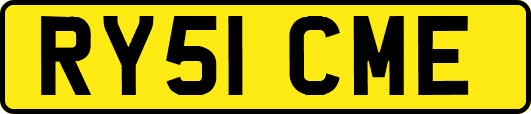 RY51 CME